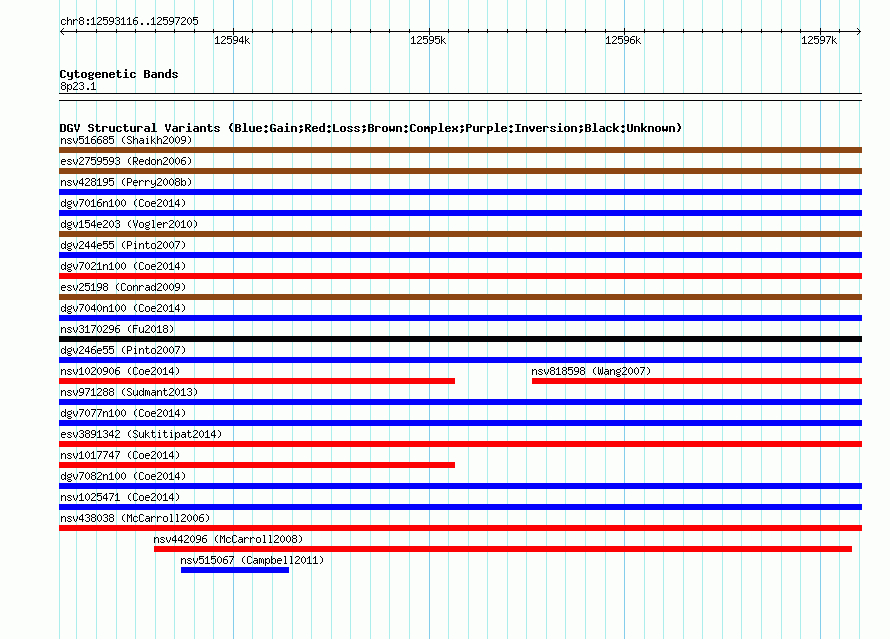 chr8:12593116..12597205

12594k

12595k

12596k

12597k

Cytogenetic Bands
8p23.1

DGV Structural Variants (Blue:Gain;Red:Loss;Brown:Complex;Purple:Inversion;Black:Unknown)
nsv516685 (Shaikh2009)
esv2759593 (Redon2006)
nsv428195 (Perry2008b)
dgv7016n100 (Coe2014)
dgv154e203 (Vogler2010)
dgv244e55 (Pinto2007)
dgv7021n100 (Coe2014)
esv25198 (Conrad2009)
dgv7040n100 (Coe2014)
nsv3170296 (Fu2018)
dgv246e55 (Pinto2007)
nsv1020906 (Coe2014)
nsv818598 (Wang2007)
nsv971288 (Sudmant2013)
dgv7077n100 (Coe2014)
esv3891342 (Suktitipat2014)
nsv1017747 (Coe2014)
dgv7082n100 (Coe2014)
nsv1025471 (Coe2014)
nsv438038 (McCarroll2006)
nsv442096 (McCarroll2008)
nsv515067 (Campbell2011)